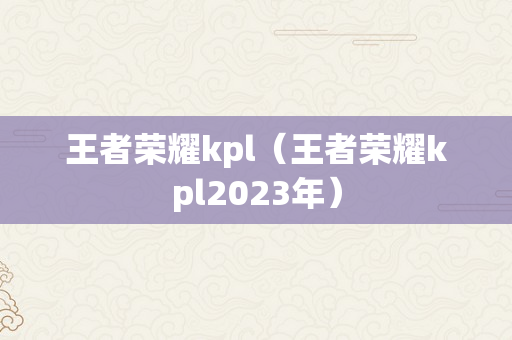 王者荣耀kpl（王者荣耀kpl2023年）